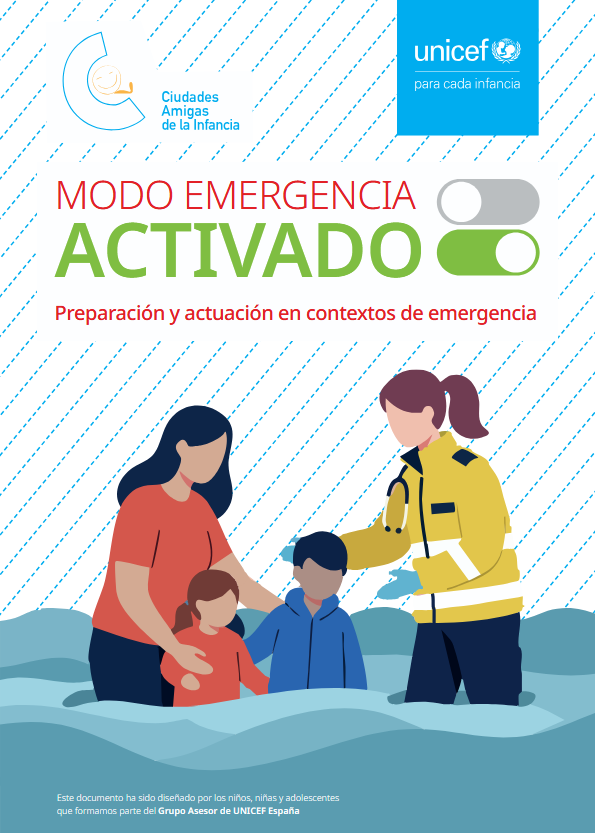 Ciudades
Amigas
de la Infancia

unicef
para cada infancia

MODO EMERGENCIA
ACTIVADO

Preparación y actuación en contextos de emergencia

Este documento ha sido diseñado por los niños, niñas y adolescentes que formamos parte del Grupo Asesor de UNICEF España